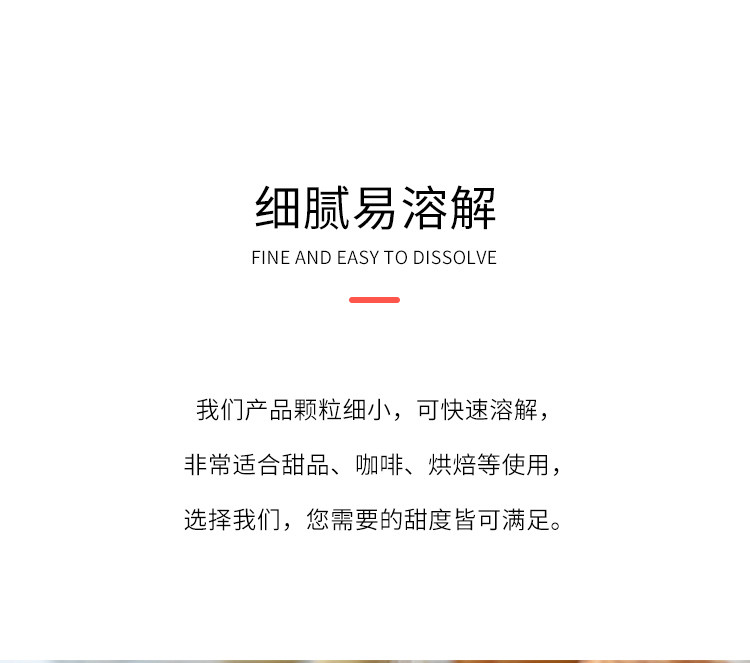 细腻易溶解

FINE AND EASY TO DISSOLVE

我们产品颗粒细小，可快速溶解，
非常适合甜品、咖啡、烘焙等使用，
选择我们，您需要的甜度皆可满足。